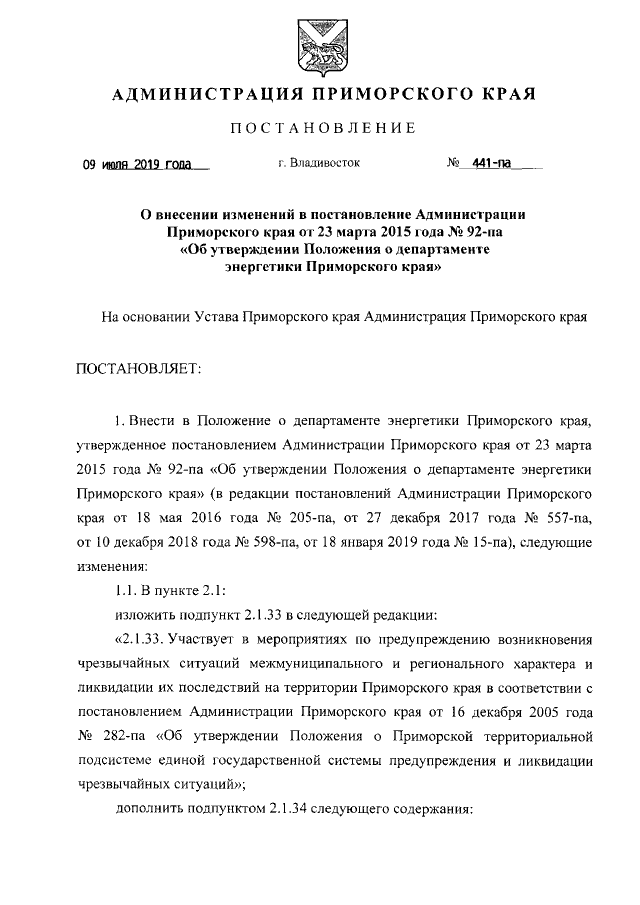 АДМИНИСТРАЦИЯ ПРИМОРСКОГО КРАЯ

ПОСТАНОВЛЕНИЕ

09 июля 2019 года г. Владивосток № 441-па

О внесении изменений в постановление Администрации Приморского края от 23 марта 2015 года № 92-па «Об утверждении Положения о департаменте энергетики Приморского края»

На основании Устава Приморского края Администрация Приморского края

ПОСТАНОВЛЯЕТ:

1. Внести в Положение о департаменте энергетики Приморского края, утвержденное постановлением Администрации Приморского края от 23 марта 2015 года № 92-па «Об утверждении Положения о департаменте энергетики Приморского края» (в редакции постановлений Администрации Приморского края от 18 мая 2016 года № 205-па, от 27 декабря 2017 года № 557-па, от 10 декабря 2018 года № 598-па, от 18 января 2019 года № 15-па), следующие изменения:

1.1. В пункте 2.1:

изложить подпункт 2.1.33 в следующей редакции:

«2.1.33. Участвует в мероприятиях по предупреждению возникновения чрезвычайных ситуаций межмуниципального и регионального характера и ликвидации их последствий на территории Приморского края в соответствии с постановлением Администрации Приморского края от 16 декабря 2005 года № 282-па «Об утверждении Положения о Приморской территориальной подсистеме единой государственной системы предупреждения и ликвидации чрезвычайных ситуаций»;

дополнить подпунктом 2.1.34 следующего содержания: